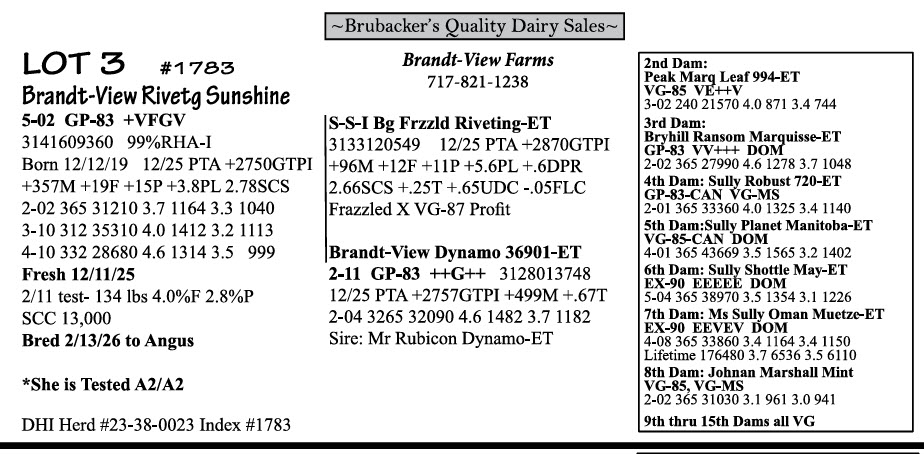 ~Brubacker's Quality Dairy Sales~

LOT 3 #1783
Brandt-View Rivetg Sunshine
5-02 GP-83 +VFGV
3141609360 99%RHA-I
Born 12/12/19 12/25 PTA +2750GTPI
+357M +19F +15P +3.8PL 2.78SCS
2-02 365 31210 3.7 1164 3.3 1040
3-10 312 35310 4.0 1412 3.2 1113
4-10 332 28680 4.6 1314 3.5 999
Fresh 12/11/25
2/11 test- 134 lbs 4.0%F 2.8%P
SCC 13,000
Bred 2/13/26 to Angus

*She is Tested A2/A2

DHI Herd #23-38-0023 Index #1783

Brandt-View Farms
717-821-1238

S-S-I Bg Frzzld Riveting-ET
3133120549 12/25 PTA +2870GTPI
+96M +12F +11P +5.6PL +.6DPR
2.66SCS +.25T +.65UDC -.05FLC
Frazzled X VG-87 Profit

Brandt-View Dynamo 36901-ET
2-11 GP-83 ++G++ 3128013748
12/25 PTA +2757GTPI +499M +.67T
2-04 3265 32090 4.6 1482 3.7 1182
Sire: Mr Rubicon Dynamo-ET

2nd Dam:
Peak Marq Leaf 994-ET
VG-85 VE++V
3-02 240 21570 4.0 871 3.4 744
3rd Dam:
Bryhill Ransom Marquisse-ET
GP-83 VV+++ DOM
2-02 365 27990 4.6 1278 3.7 1048
4th Dam: Sully Robust 720-ET
GP-83-CAN VG-MS
2-01 365 33360 4.0 1325 3.4 1140
5th Dam:Sully Planet Manitoba-ET
VG-85-CAN DOM
4-01 365 43669 3.5 1565 3.2 1402
6th Dam: Sully Shottle May-ET
EX-90 EEEEE DOM
5-04 365 38970 3.5 1354 3.1 1226
7th Dam: Ms Sully Oman Muetze-ET
EX-90 EEVEV DOM
4-08 365 33860 3.4 1164 3.4 1150
Lifetime 176480 3.7 6536 3.5 6110
8th Dam: Johnan Marshall Mint
VG-85, VG-MS
2-02 365 31030 3.1 961 3.0 941
9th thru 15th Dams all VG